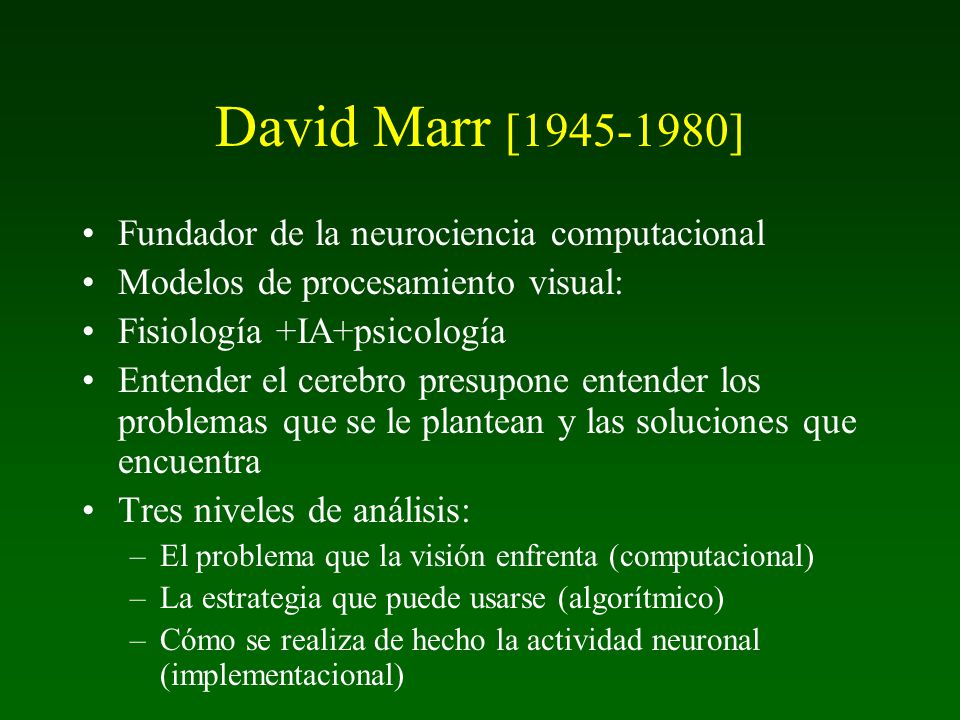 David Marr [1945-1980]

• Fundador de la neurociencia computacional
• Modelos de procesamiento visual:
• Fisiología +IA+psicología
• Entender el cerebro presupone entender los problemas que se le plantean y las soluciones que encuentra
• Tres niveles de análisis:
– El problema que la visión enfrenta (computacional)
– La estrategia que puede usarse (algorítmico)
– Cómo se realiza de hecho la actividad neuronal (implementacional)